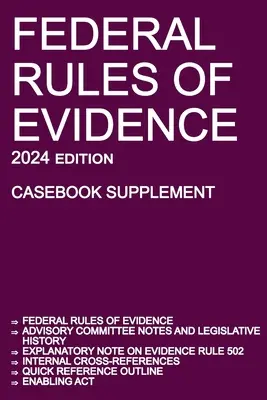 FEDERAL RULES OF EVIDENCE

2024 EDITION

CASEBOOK SUPPLEMENT

⇒ FEDERAL RULES OF EVIDENCE
⇒ ADVISORY COMMITTEE NOTES AND LEGISLATIVE HISTORY
⇒ EXPLANATORY NOTE ON EVIDENCE RULE 502
⇒ INTERNAL CROSS-REFERENCES
⇒ QUICK REFERENCE OUTLINE
⇒ ENABLING ACT